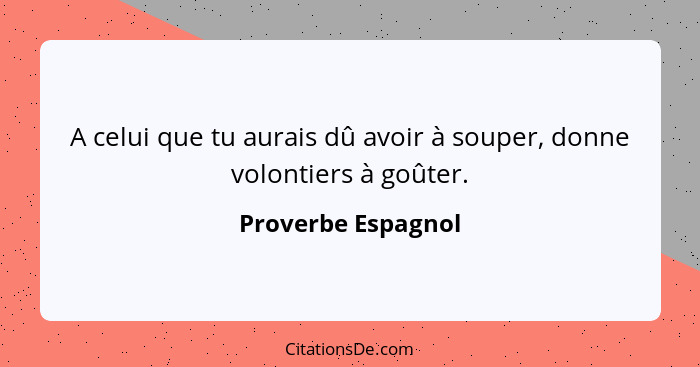 A celui que tu aurais dû avoir à souper, donne volontiers à goûter.

Proverbe Espagnol

CitationsDe.com